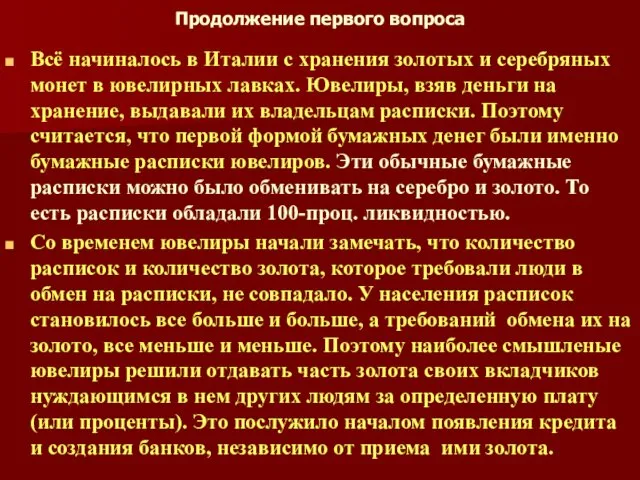 Продолжение первого вопроса

Всё начиналось в Италии с хранения золотых и серебряных монет в ювелирных лавках. Ювелиры, взяв деньги на хранение, выдавали их владельцам расписки. Поэтому считается, что первой формой бумажных денег были именно бумажные расписки ювелиров. Эти обычные бумажные расписки можно было обменивать на серебро и золото. То есть расписки обладали 100-проц. ликвидностью.

Со временем ювелиры начали замечать, что количество расписок и количество золота, которое требовали люди в обмен на расписки, не совпадало. У населения расписок становилось все больше и больше, а требований обмена их на золото, все меньше и меньше. Поэтому наиболее смышленые ювелиры решили отдавать часть золота своих вкладчиков нуждающимся в нем других людям за определенную плату (или проценты). Это послужило началом появления кредита и создания банков, независимо от приема ими золота.